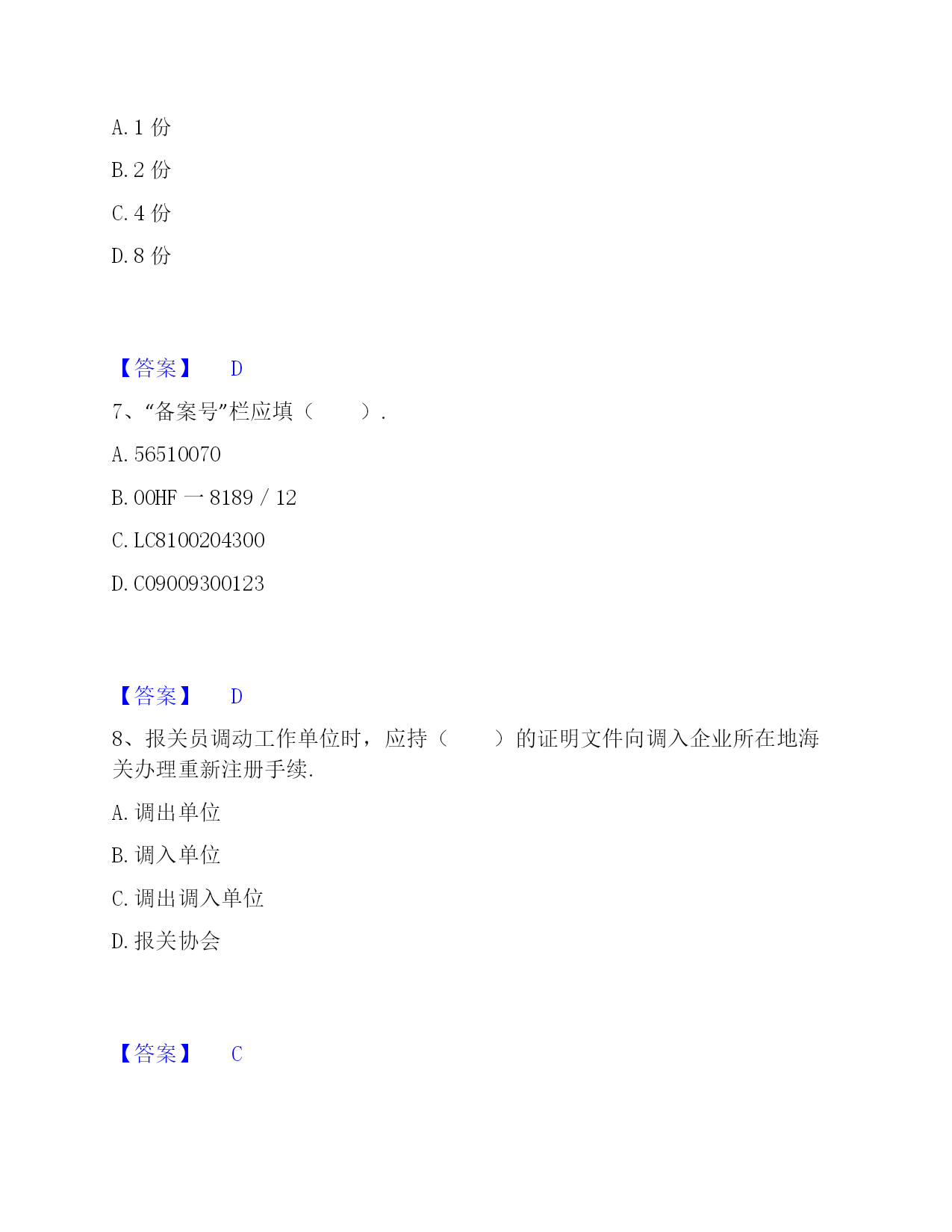 A. 1 份

B. 2 份

C. 4 份

D. 8 份

【答案】 D

7、“备案号”栏应填（　　）.

A. 56510070

B. 00HF 一 8189 / 12

C. LC8100204300

D. C09009300123

【答案】 D

8、报关员调动工作单位时，应持（　　）的证明文件向调入企业所在地海关办理重新注册手续.

A. 调出单位

B. 调入单位

C. 调出调入单位

D. 报关协会

【答案】 C